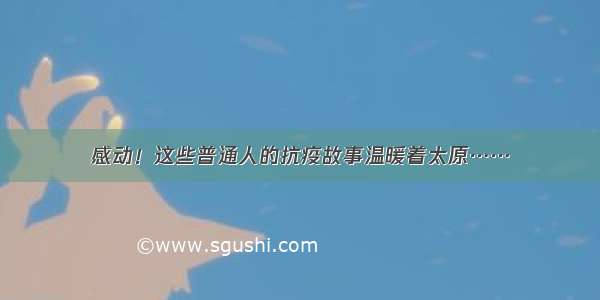 感动！这些普通人的抗疫故事温暖着太原……

©www.sgushi.com